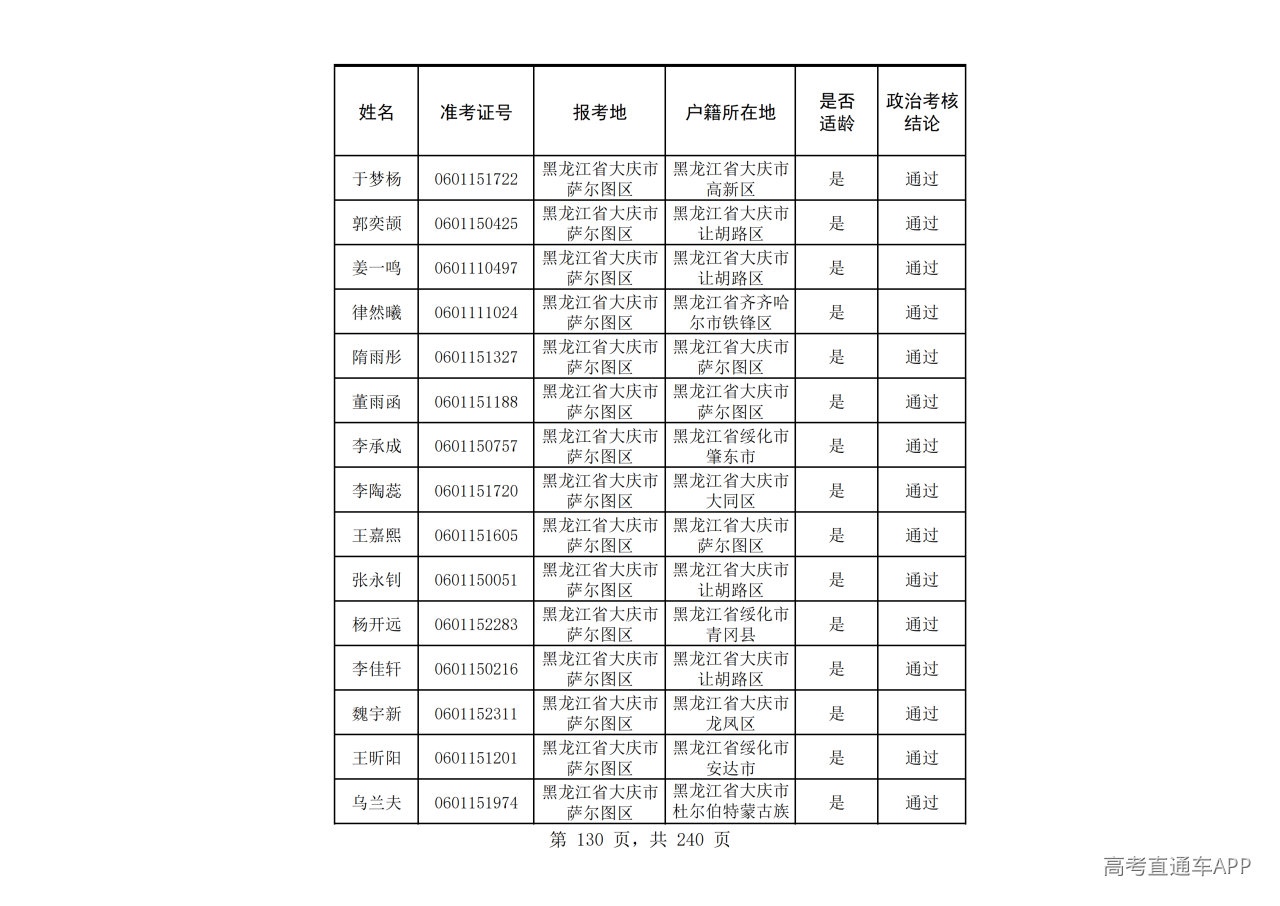 | 姓名 | 准考证号 | 报考地 | 户籍所在地 | 是否适龄 | 政治考核结论 |
|---|---|---|---|---|---|
| 于梦杨 | 0601151722 | 黑龙江省大庆市萨尔图区 | 黑龙江省大庆市高新区 | 是 | 通过 |
| 郭奕颉 | 0601150425 | 黑龙江省大庆市萨尔图区 | 黑龙江省大庆市让胡路区 | 是 | 通过 |
| 姜一鸣 | 0601110497 | 黑龙江省大庆市萨尔图区 | 黑龙江省大庆市让胡路区 | 是 | 通过 |
| 律然曦 | 0601111024 | 黑龙江省大庆市萨尔图区 | 黑龙江省齐齐哈尔市铁锋区 | 是 | 通过 |
| 隋雨彤 | 0601151327 | 黑龙江省大庆市萨尔图区 | 黑龙江省大庆市萨尔图区 | 是 | 通过 |
| 董雨函 | 0601151188 | 黑龙江省大庆市萨尔图区 | 黑龙江省大庆市萨尔图区 | 是 | 通过 |
| 李承成 | 0601150757 | 黑龙江省大庆市萨尔图区 | 黑龙江省绥化市肇东市 | 是 | 通过 |
| 李陶蕊 | 0601151720 | 黑龙江省大庆市萨尔图区 | 黑龙江省大庆市大同区 | 是 | 通过 |
| 王嘉熙 | 0601151605 | 黑龙江省大庆市萨尔图区 | 黑龙江省大庆市萨尔图区 | 是 | 通过 |
| 张永钊 | 0601150051 | 黑龙江省大庆市萨尔图区 | 黑龙江省大庆市让胡路区 | 是 | 通过 |
| 杨开远 | 0601152283 | 黑龙江省大庆市萨尔图区 | 黑龙江省绥化市青冈县 | 是 | 通过 |
| 李佳轩 | 0601150216 | 黑龙江省大庆市萨尔图区 | 黑龙江省大庆市让胡路区 | 是 | 通过 |
| 魏宇新 | 0601152311 | 黑龙江省大庆市萨尔图区 | 黑龙江省大庆市龙凤区 | 是 | 通过 |
| 王昕阳 | 0601151201 | 黑龙江省大庆市萨尔图区 | 黑龙江省绥化市安达市 | 是 | 通过 |
| 乌兰夫 | 0601151974 | 黑龙江省大庆市萨尔图区 | 黑龙江省大庆市杜尔伯特蒙古族 | 是 | 通过 |

第130页，共240页

高考直通车APP